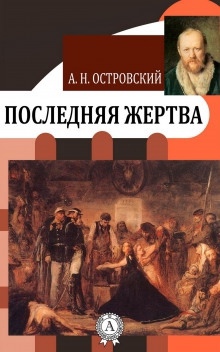 А. Н. ОСТРОВСКИЙ

ПОСЛЕДНЯЯ ЖЕРТВА

А